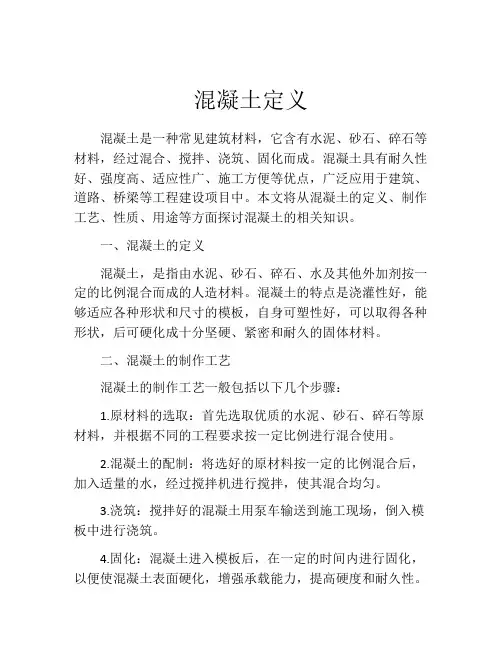 混凝土定义

混凝土是一种常见建筑材料，它含有水泥、砂石、碎石等材料，经过混合、搅拌、浇筑、固化而成。混凝土具有耐久性好、强度高、适应性广、施工方便等优点，广泛应用于建筑、道路、桥梁等工程建设项目中。本文将从混凝土的定义、制作工艺、性质、用途等方面探讨混凝土的相关知识。

一、混凝土的定义

混凝土，是指由水泥、砂石、碎石、水及其他外加剂按一定的比例混合而成的人造材料。混凝土的特点是浇灌性好，能够适应各种形状和尺寸的模板，自身可塑性好，可以取得各种形状，后可硬化成十分坚硬、紧密和耐久的固体材料。

二、混凝土的制作工艺

混凝土的制作工艺一般包括以下几个步骤：

1.原材料的选取：首先选取优质的水泥、砂石、碎石等原材料，并根据不同的工程要求按一定比例进行混合使用。

2.混凝土的配制：将选好的原材料按一定的比例混合后，加入适量的水，经过搅拌机进行搅拌，使其混合均匀。

3.浇筑：搅拌好的混凝土用泵车输送到施工现场，倒入模板中进行浇筑。

4.固化：混凝土进入模板后，在一定的时间内进行固化，以便使混凝土表面硬化，增强承载能力，提高硬度和耐久性。